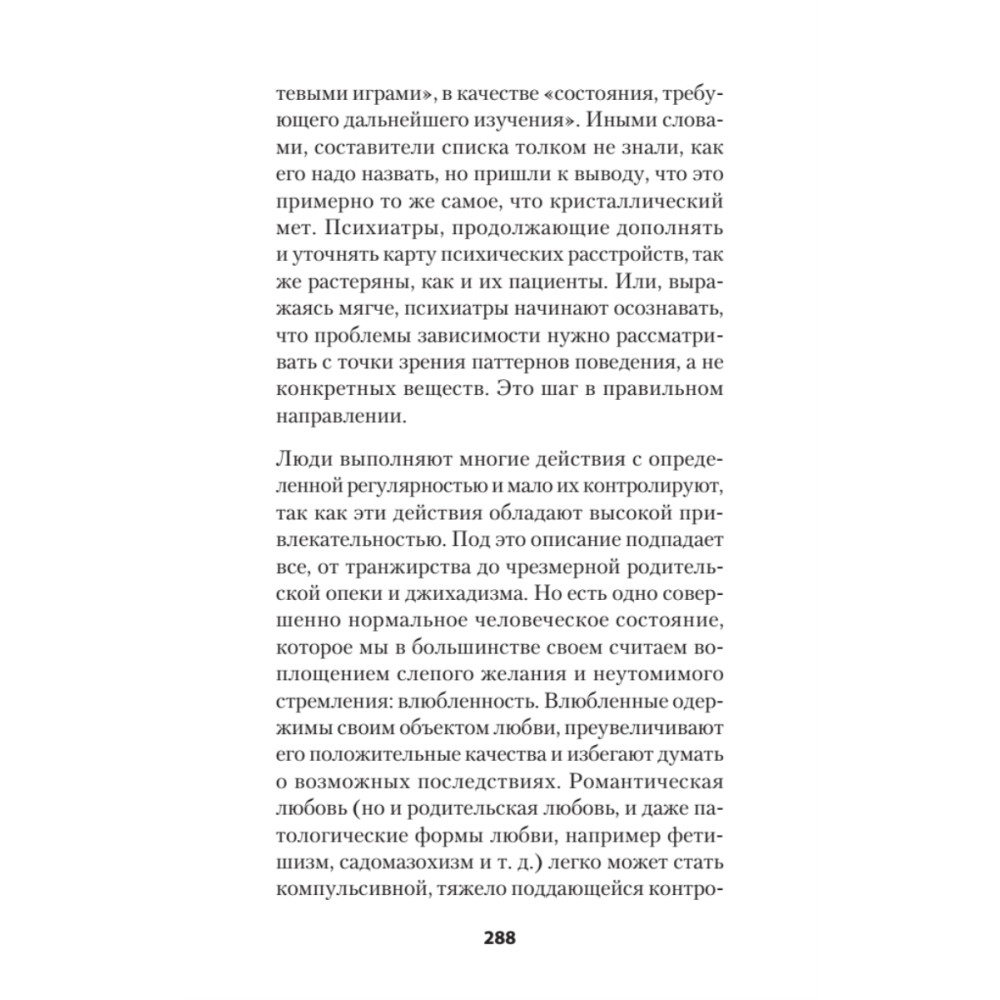 тевыми играми», в качестве «состояния, требующего дальнейшего изучения». Иными словами, составители списка толком не знали, как его надо назвать, но пришли к выводу, что это примерно то же самое, что кристаллический мет. Психиатры, продолжающие дополнять и уточнять карту психических расстройств, так же растеряны, как и их пациенты. Или, выражаясь мягче, психиатры начинают осознавать, что проблемы зависимости нужно рассматривать с точки зрения паттернов поведения, а не конкретных веществ. Это шаг в правильном направлении.

Люди выполняют многие действия с определенной регулярностью и мало их контролируют, так как эти действия обладают высокой привлекательностью. Под это описание подпадает все, от транжирства до чрезмерной родительской опеки и джихадизма. Но есть одно совершенно нормальное человеческое состояние, которое мы в большинстве своем считаем воплощением слепого желания и неутомимого стремления: влюбленность. Влюбленные одержимы своим объектом любви, преувеличивают его положительные качества и избегают думать о возможных последствиях. Романтическая любовь (но и родительская любовь, и даже патологические формы любви, например фетишизм, садомазохизм и т. д.) легко может стать компульсивной, тяжело поддающейся контро-

288